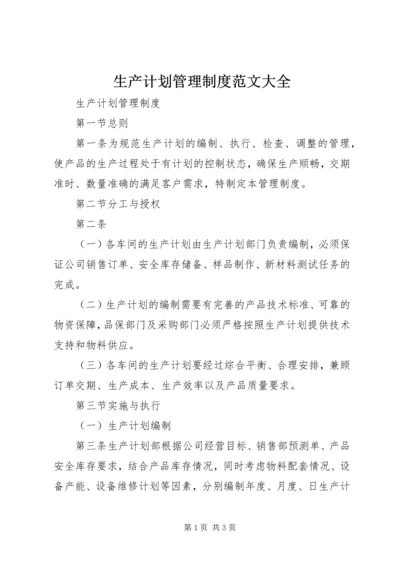 生产计划管理制度范文大全

生产计划管理制度

第一节总则

第一条为规范生产计划的编制、执行、检查、调整的管理，使产品的生产过程处于有计划的控制状态，确保生产顺畅，交期准时、数量准确的满足客户需求，特制定本管理制度。

第二节分工与授权

第二条

（一）各车间的生产计划由生产计划部门负责编制，必须保证公司销售订单、安全库存储备、样品制作、新材料测试任务的完成。

（二）生产计划的编制需要有完善的产品技术标准、可靠的物资保障，品保部门及采购部门必须严格按照生产计划提供技术支持和物料供应。

（三）各车间的生产计划要经过综合平衡、合理安排，兼顾订单交期、生产成本、生产效率以及产品质量要求。

第三节实施与执行

（一）生产计划编制

第三条生产计划部根据公司经营目标、销售部预测单、产品安全库存要求，结合产品库存情况，同时考虑物料配套情况、设备产能、设备维修计划等因素，分别编制年度、月度、日生产计

第1页 共3页